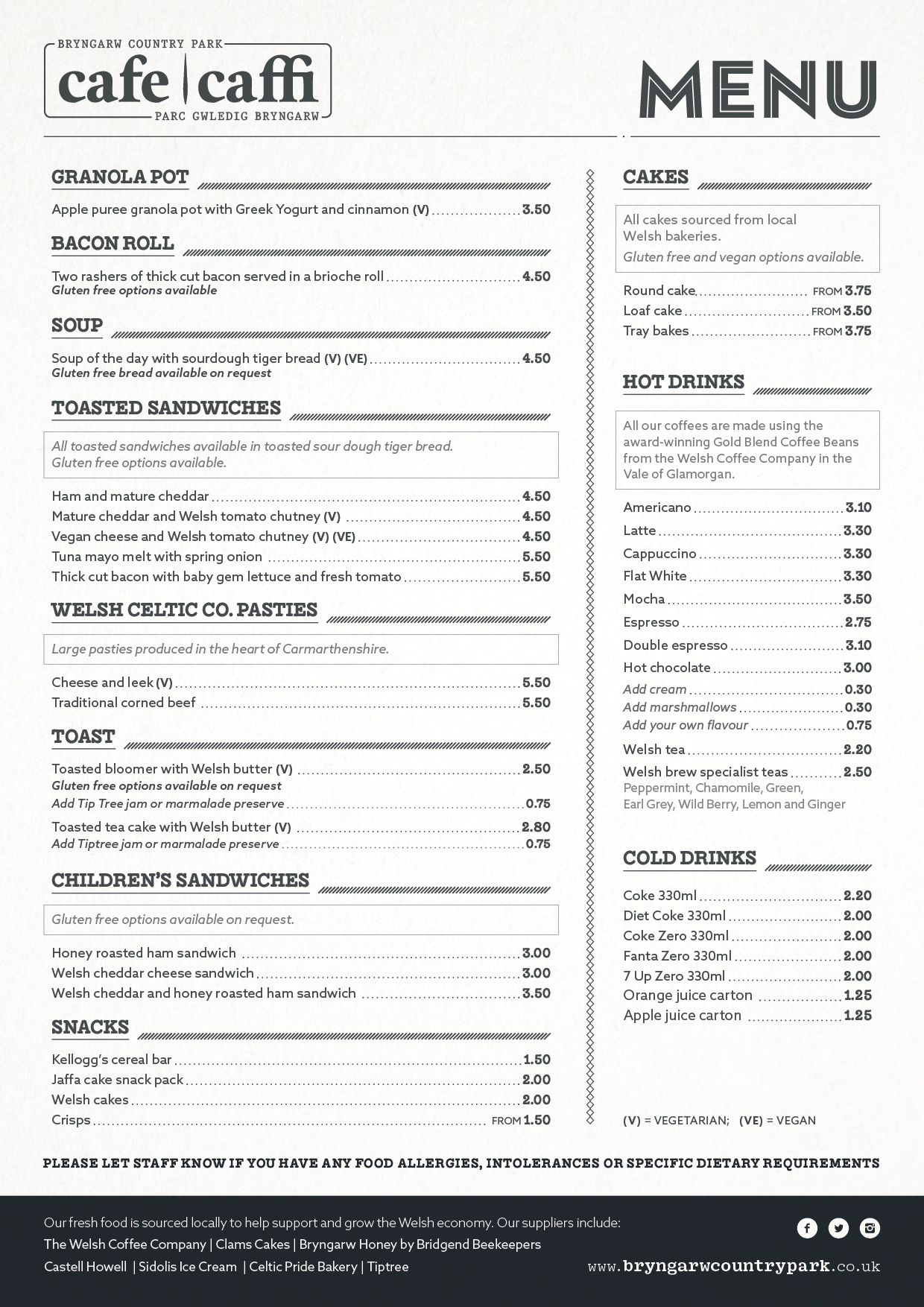 BRYNGARW COUNTRY PARK
cafe | caffi
PARC GWLEDIG BRYNGARW

MENU

GRANOLA POT

Apple puree granola pot with Greek Yogurt and cinnamon (V) 3.50

BACON ROLL

Two rashers of thick cut bacon served in a brioche roll 4.50
Gluten free options available

SOUP

Soup of the day with sourdough tiger bread (V) (VE) 4.50
Gluten free bread available on request

TOASTED SANDWICHES

All toasted sandwiches available in toasted sour dough tiger bread.
Gluten free options available.

Ham and mature cheddar 4.50
Mature cheddar and Welsh tomato chutney (V) 4.50
Vegan cheese and Welsh tomato chutney (V) (VE) 4.50
Tuna mayo melt with spring onion 5.50
Thick cut bacon with baby gem lettuce and fresh tomato 5.50

WELSH CELTIC CO. PASTIES

Large pasties produced in the heart of Carmarthenshire.

Cheese and leek (V) 5.50
Traditional corned beef 5.50

TOAST

Toasted bloomer with Welsh butter (V) 2.50
Gluten free options available on request
Add Tip Tree jam or marmalade preserve 0.75
Toasted tea cake with Welsh butter (V) 2.80
Add Tiptree jam or marmalade preserve 0.75

CHILDREN'S SANDWICHES

Gluten free options available on request.

Honey roasted ham sandwich 3.00
Welsh cheddar cheese sandwich 3.00
Welsh cheddar and honey roasted ham sandwich 3.50

SNACKS

Kellogg's cereal bar 1.50
Jaffa cake snack pack 2.00
Welsh cakes 2.00
Crisps FROM 1.50

CAKES

All cakes sourced from local Welsh bakeries.
Gluten free and vegan options available.

Round cake FROM 3.75
Loaf cake FROM 3.50
Tray bakes FROM 3.75

HOT DRINKS

All our coffees are made using the award-winning Gold Blend Coffee Beans from the Welsh Coffee Company in the Vale of Glamorgan.

Americano 3.10
Latte 3.30
Cappuccino 3.30
Flat White 3.30
Mocha 3.50
Espresso 2.75
Double espresso 3.10
Hot chocolate 3.00
Add cream 0.30
Add marshmallows 0.30
Add your own flavour 0.75
Welsh tea 2.20
Welsh brew specialist teas 2.50
Peppermint, Chamomile, Green, Earl Grey, Wild Berry, Lemon and Ginger

COLD DRINKS

Coke 330ml 2.20
Diet Coke 330ml 2.00
Coke Zero 330ml 2.00
Fanta Zero 330ml 2.00
7 Up Zero 330ml 2.00
Orange juice carton 1.25
Apple juice carton 1.25

(V) = VEGETARIAN; (VE) = VEGAN

PLEASE LET STAFF KNOW IF YOU HAVE ANY FOOD ALLERGIES, INTOLERANCES OR SPECIFIC DIETARY REQUIREMENTS

Our fresh food is sourced locally to help support and grow the Welsh economy. Our suppliers include:
The Welsh Coffee Company | Clams Cakes | Bryngarw Honey by Bridgend Beekeepers
Castell Howell | Sidolis Ice Cream | Celtic Pride Bakery | Tiptree

www.bryngarwcountrypark.co.uk